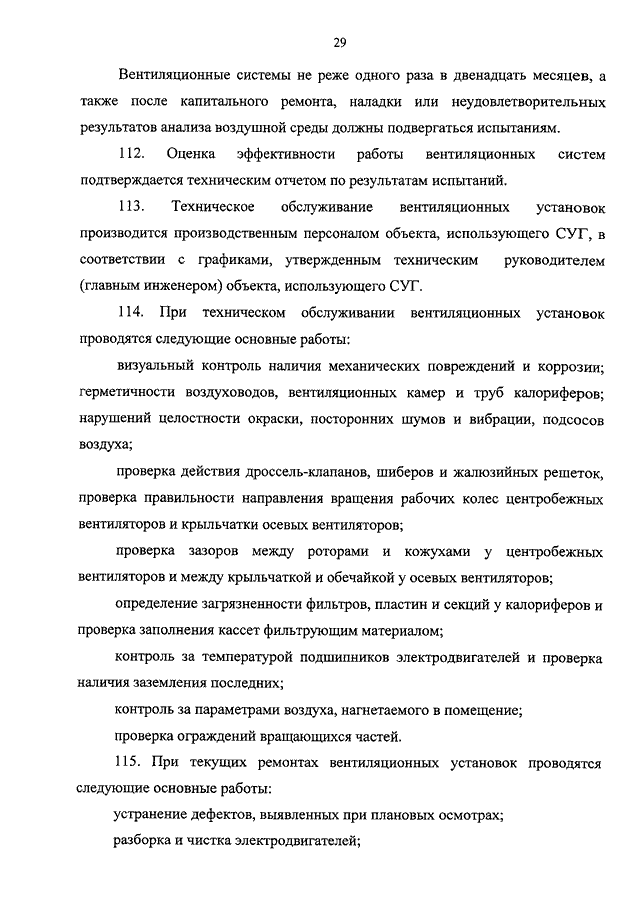 29

Вентиляционные системы не реже одного раза в двенадцать месяцев, а также после капитального ремонта, наладки или неудовлетворительных результатов анализа воздушной среды должны подвергаться испытаниям.

112. Оценка эффективности работы вентиляционных систем подтверждается техническим отчетом по результатам испытаний.

113. Техническое обслуживание вентиляционных установок производится производственным персоналом объекта, использующего СУГ, в соответствии с графиками, утвержденным техническим руководителем (главным инженером) объекта, использующего СУГ.

114. При техническом обслуживании вентиляционных установок проводятся следующие основные работы:

визуальный контроль наличия механических повреждений и коррозии; герметичности воздуховодов, вентиляционных камер и труб калориферов; нарушений целостности окраски, посторонних шумов и вибрации, подсосов воздуха;

проверка действия дроссель-клапанов, шиберов и жалюзийных решеток, проверка правильности направления вращения рабочих колес центробежных вентиляторов и крыльчатки осевых вентиляторов;

проверка зазоров между роторами и кожухами у центробежных вентиляторов и между крыльчаткой и обечайкой у осевых вентиляторов;

определение загрязненности фильтров, пластин и секций у калориферов и проверка заполнения кассет фильтрующим материалом;

контроль за температурой подшипников электродвигателей и проверка наличия заземления последних;

контроль за параметрами воздуха, нагнетаемого в помещение;

проверка ограждений вращающихся частей.

115. При текущих ремонтах вентиляционных установок проводятся следующие основные работы:

устранение дефектов, выявленных при плановых осмотрах;

разборка и чистка электродвигателей;